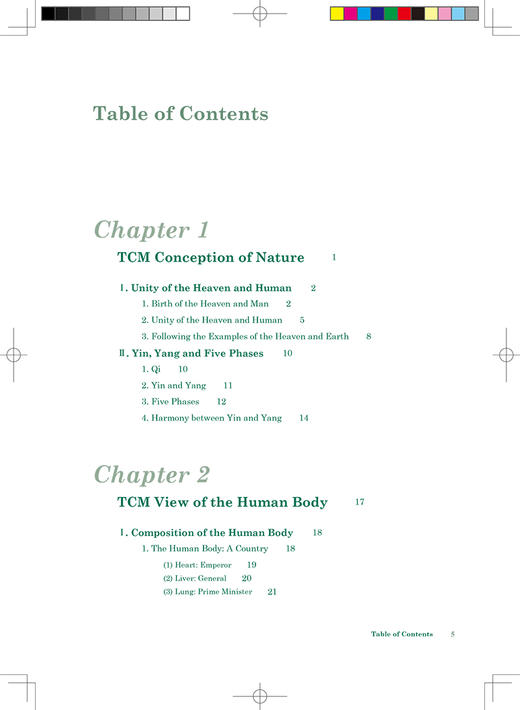 Table of Contents

Chapter 1

TCM Conception of Nature 1

Ⅰ. Unity of the Heaven and Human 2

1. Birth of the Heaven and Man 2

2. Unity of the Heaven and Human 5

3. Following the Examples of the Heaven and Earth 8

Ⅱ. Yin, Yang and Five Phases 10

1. Qi 10

2. Yin and Yang 11

3. Five Phases 12

4. Harmony between Yin and Yang 14

Chapter 2

TCM View of the Human Body 17

Ⅰ. Composition of the Human Body 18

1. The Human Body: A Country 18

(1) Heart: Emperor 19

(2) Liver: General 20

(3) Lung: Prime Minister 21

Table of Contents 5